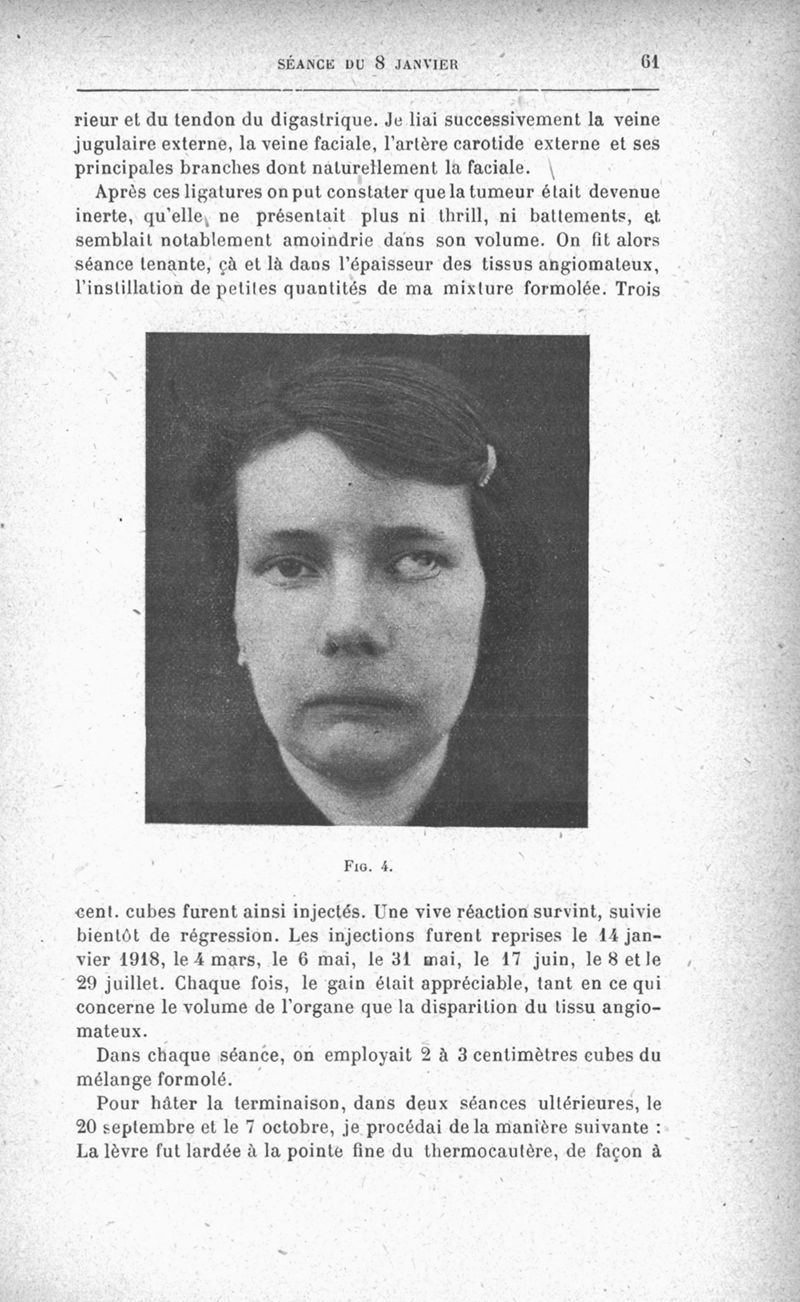 SÉANCE DU 8 JANVIER 61

rieur et du tendon du digastrique. Je liai successivement la veine jugulaire externe, la veine faciale, l'artère carotide externe et ses principales branches dont naturellement la faciale.

Après ces ligatures on put constater que la tumeur était devenue inerte, qu'elle ne présentait plus ni thrill, ni battements, et semblait notablement amoindrie dans son volume. On fit alors séance tenante, çà et là dans l'épaisseur des tissus angiomateux, l'instillation de petites quantités de ma mixture formolée. Trois

Fig. 4.

cent. cubes furent ainsi injectés. Une vive réaction survint, suivie bientôt de régression. Les injections furent reprises le 14 janvier 1918, le 4 mars, le 6 mai, le 31 mai, le 17 juin, le 8 et le 29 juillet. Chaque fois, le gain était appréciable, tant en ce qui concerne le volume de l'organe que la disparition du tissu angiomateux.

Dans chaque séance, on employait 2 à 3 centimètres cubes du mélange formolé.

Pour hâter la terminaison, dans deux séances ultérieures, le 20 septembre et le 7 octobre, je procédai de la manière suivante : La lèvre fut lardée à la pointe fine du thermocautère, de façon à